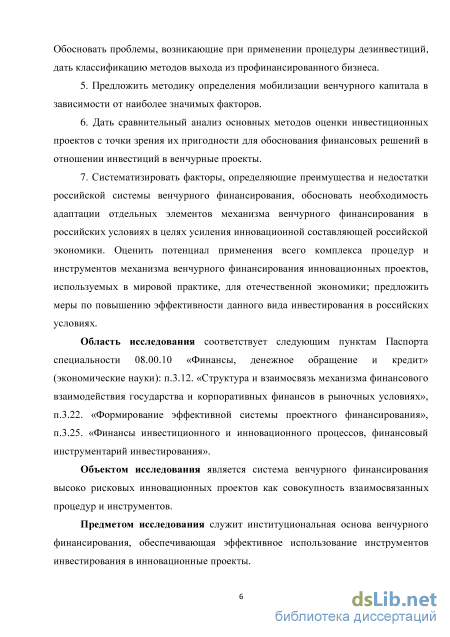 Обосновать проблемы, возникающие при применении процедуры дезинвестиций, дать классификацию методов выхода из профинансированного бизнеса.

5. Предложить методику определения мобилизации венчурного капитала в зависимости от наиболее значимых факторов.

6. Дать сравнительный анализ основных методов оценки инвестиционных проектов с точки зрения их пригодности для обоснования финансовых решений в отношении инвестиций в венчурные проекты.

7. Систематизировать факторы, определяющие преимущества и недостатки российской системы венчурного финансирования, обосновать необходимость адаптации отдельных элементов механизма венчурного финансирования в российских условиях в целях усиления инновационной составляющей российской экономики. Оценить потенциал применения всего комплекса процедур и инструментов механизма венчурного финансирования инновационных проектов, используемых в мировой практике, для отечественной экономики; предложить меры по повышению эффективности данного вида инвестирования в российских условиях.

Область исследования соответствует следующим пунктам Паспорта специальности 08.00.10 «Финансы, денежное обращение и кредит» (экономические науки): п.3.12. «Структура и взаимосвязь механизма финансового взаимодействия государства и корпоративных финансов в рыночных условиях», п.3.22. «Формирование эффективной системы проектного финансирования», п.3.25. «Финансы инвестиционного и инновационного процессов, финансовый инструментарий инвестирования».

Объектом исследования является система венчурного финансирования высоко рисковых инновационных проектов как совокупность взаимосвязанных процедур и инструментов.

Предметом исследования служит институциональная основа венчурного финансирования, обеспечивающая эффективное использование инструментов инвестирования в инновационные проекты.

6

dsLib.net
библиотека диссертаций